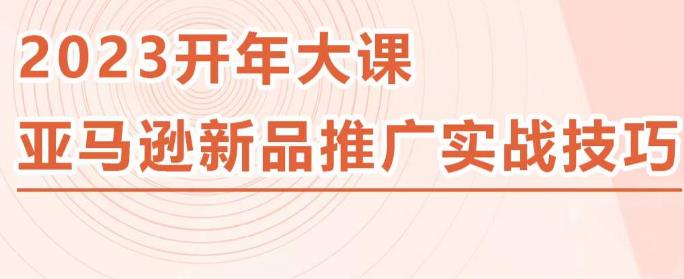 2023开年大课
亚马逊新品推广实战技巧